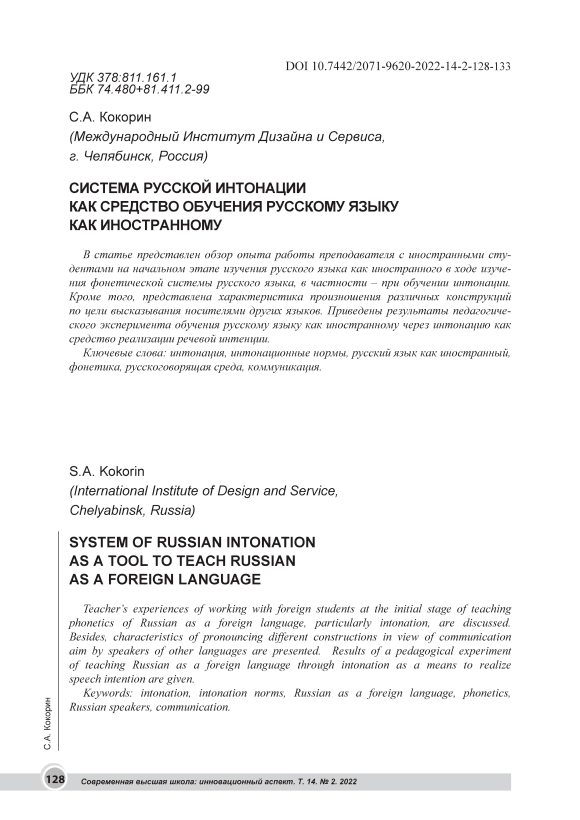 DOI 10.7442/2071-9620-2022-14-2-128-133

УДК 378:811.161.1
ББК 74.480+81.411.2-99

С.А. Кокорин
(Международный Институт Дизайна и Сервиса, г. Челябинск, Россия)

СИСТЕМА РУССКОЙ ИНТОНАЦИИ КАК СРЕДСТВО ОБУЧЕНИЯ РУССКОМУ ЯЗЫКУ КАК ИНОСТРАННОМУ

В статье представлен обзор опыта работы преподавателя с иностранными студентами на начальном этапе изучения русского языка как иностранного в ходе изучения фонетической системы русского языка, в частности – при обучении интонации. Кроме того, представлена характеристика произношения различных конструкций по цели высказывания носителями других языков. Приведены результаты педагогического эксперимента обучения русскому языку как иностранному через интонацию как средство реализации речевой интенции.

Ключевые слова: интонация, интонационные нормы, русский язык как иностранный, фонетика, русскоговорящая среда, коммуникация.

S.A. Kokorin
(International Institute of Design and Service, Chelyabinsk, Russia)

SYSTEM OF RUSSIAN INTONATION AS A TOOL TO TEACH RUSSIAN AS A FOREIGN LANGUAGE

Teacher's experiences of working with foreign students at the initial stage of teaching phonetics of Russian as a foreign language, particularly intonation, are discussed. Besides, characteristics of pronouncing different constructions in view of communication aim by speakers of other languages are presented. Results of a pedagogical experiment of teaching Russian as a foreign language through intonation as a means to realize speech intention are given.

Keywords: intonation, intonation norms, Russian as a foreign language, phonetics, Russian speakers, communication.

С.А. Кокорин

128 Современная высшая школа: инновационный аспект. Т. 14. № 2. 2022